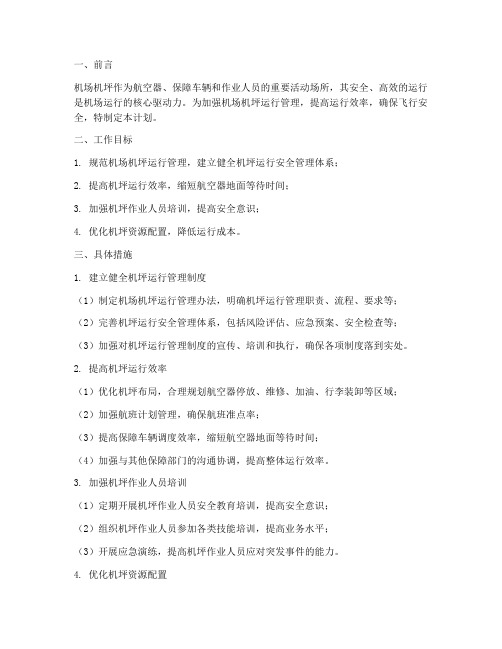 一、前言

机场机坪作为航空器、保障车辆和作业人员的重要活动场所，其安全、高效的运行是机场运行的核心驱动力。为加强机场机坪运行管理，提高运行效率，确保飞行安全，特制定本计划。

二、工作目标

1. 规范机场机坪运行管理，建立健全机坪运行安全管理体系；

2. 提高机坪运行效率，缩短航空器地面等待时间；

3. 加强机坪作业人员培训，提高安全意识；

4. 优化机坪资源配置，降低运行成本。

三、具体措施

1. 建立健全机坪运行管理制度

（1）制定机场机坪运行管理办法，明确机坪运行管理职责、流程、要求等；

（2）完善机坪运行安全管理体系，包括风险评估、应急预案、安全检查等；

（3）加强对机坪运行管理制度的宣传、培训和执行，确保各项制度落到实处。

2. 提高机坪运行效率

（1）优化机坪布局，合理规划航空器停放、维修、加油、行李装卸等区域；

（2）加强航班计划管理，确保航班准点率；

（3）提高保障车辆调度效率，缩短航空器地面等待时间；

（4）加强与其他保障部门的沟通协调，提高整体运行效率。

3. 加强机坪作业人员培训

（1）定期开展机坪作业人员安全教育培训，提高安全意识；

（2）组织机坪作业人员参加各类技能培训，提高业务水平；

（3）开展应急演练，提高机坪作业人员应对突发事件的能力。

4. 优化机坪资源配置